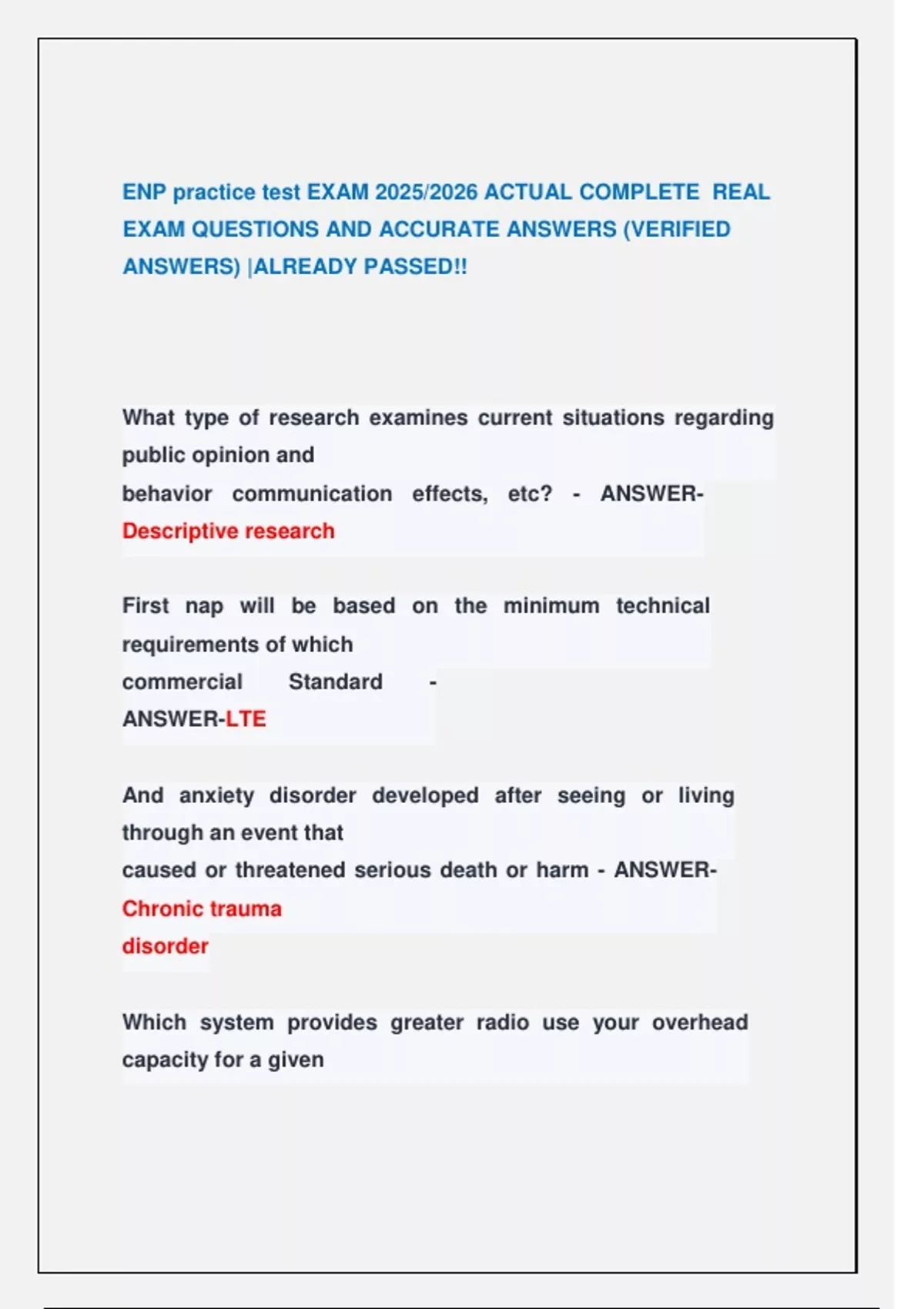 ENP practice test EXAM 2025/2026 ACTUAL COMPLETE REAL EXAM QUESTIONS AND ACCURATE ANSWERS (VERIFIED ANSWERS) |ALREADY PASSED!!

What type of research examines current situations regarding public opinion and behavior communication effects, etc? - ANSWER-Descriptive research

First nap will be based on the minimum technical requirements of which commercial Standard - ANSWER-LTE

And anxiety disorder developed after seeing or living through an event that caused or threatened serious death or harm - ANSWER-Chronic trauma disorder

Which system provides greater radio use your overhead capacity for a given